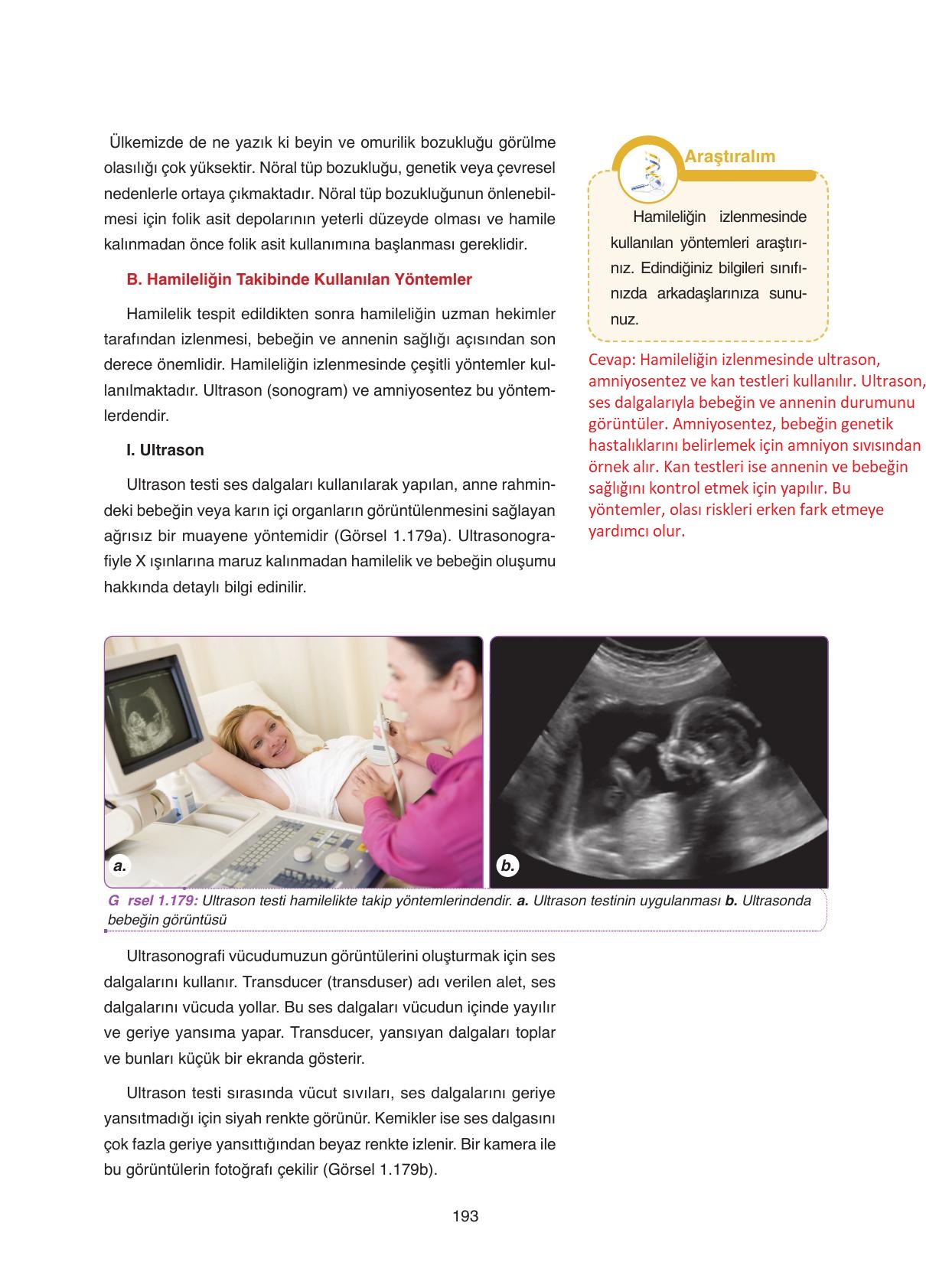 Ülkemizde de ne yazık ki beyin ve omurilik bozukluğu görülme olasılığı çok yüksektir. Nöral tüp bozukluğu, genetik veya çevresel nedenlerle ortaya çıkmaktadır. Nöral tüp bozukluğunun önlenebilmesi için folik asit depolarının yeterli düzeyde olması ve hamile kalınmadan önce folik asit kullanımına başlanması gereklidir.

B. Hamileliğin Takibinde Kullanılan Yöntemler

Hamilelik tespit edildikten sonra hamileliğin uzman hekimler tarafından izlenmesi, bebeğin ve annenin sağlığı açısından son derece önemlidir. Hamileliğin izlenmesinde çeşitli yöntemler kullanılmaktadır. Ultrason (sonogram) ve amniyosentez bu yöntemlerdendir.

I. Ultrason

Ultrason testi ses dalgaları kullanılarak yapılan, anne rahmindeki bebeğin veya karın içi organların görüntülenmesini sağlayan ağrısız bir muayene yöntemidir (Görsel 1.179a). Ultrasonografiyle X ışınlarına maruz kalınmadan hamilelik ve bebeğin oluşumu hakkında detaylı bilgi edinilir.

Araştıralım

Hamileliğin izlenmesinde kullanılan yöntemleri araştırınız. Edindiğiniz bilgileri sınıfınızda arkadaşlarınıza sununuz.

Cevap: Hamileliğin izlenmesinde ultrason, amniyosentez ve kan testleri kullanılır. Ultrason, ses dalgalarıyla bebeğin ve annenin durumunu görüntüler. Amniyosentez, bebeğin genetik hastalıklarını belirlemek için amniyon sıvısından örnek alır. Kan testleri ise annenin ve bebeğin sağlığını kontrol etmek için yapılır. Bu yöntemler, olası riskleri erken fark etmeye yardımcı olur.

a.

b.

G rsel 1.179: Ultrason testi hamilelikte takip yöntemlerindendir. a. Ultrason testinin uygulanması b. Ultrasonda bebeğin görüntüsü

Ultrasonografi vücudumuzun görüntülerini oluşturmak için ses dalgalarını kullanır. Transducer (transduser) adı verilen alet, ses dalgalarını vücuda yollar. Bu ses dalgaları vücudun içinde yayılır ve geriye yansıma yapar. Transducer, yansıyan dalgaları toplar ve bunları küçük bir ekranda gösterir.

Ultrason testi sırasında vücut sıvıları, ses dalgalarını geriye yansıtmadığı için siyah renkte görünür. Kemikler ise ses dalgasını çok fazla geriye yansıttığından beyaz renkte izlenir. Bir kamera ile bu görüntülerin fotoğrafı çekilir (Görsel 1.179b).

193